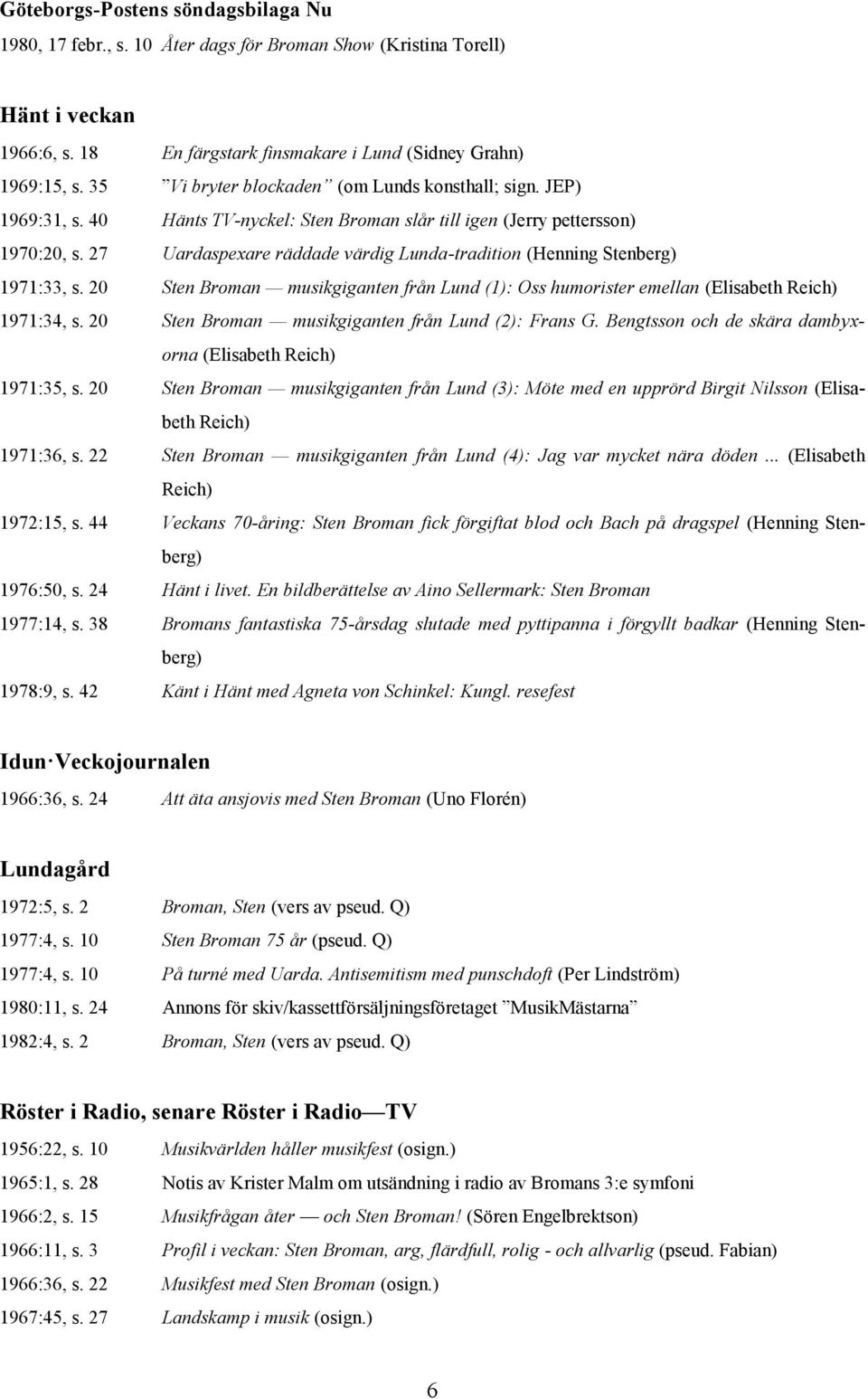 Göteborgs-Postens söndagsbilaga Nu

1980, 17 febr., s. 10 Åter dags för Broman Show (Kristina Torell)

Hänt i veckan

1966:6, s. 18 En färgstark finsmakare i Lund (Sidney Grahn)

1969:15, s. 35 ”Vi bryter blockaden” (om Lunds konsthall; sign. JEP)

1969:31, s. 40 Hänts TV-nyckel: Sten Broman slår till igen (Jerry pettersson)

1970:20, s. 27 Uardaspexare räddade värdig Lunda-tradition (Henning Stenberg)

1971:33, s. 20 Sten Broman — musikgiganten från Lund (1): Oss humorister emellan (Elisabeth Reich)

1971:34, s. 20 Sten Broman — musikgiganten från Lund (2): Frans G. Bengtsson och de skära dambyxorna (Elisabeth Reich)

1971:35, s. 20 Sten Broman — musikgiganten från Lund (3): Möte med en upprörd Birgit Nilsson (Elisabeth Reich)

1971:36, s. 22 Sten Broman — musikgiganten från Lund (4): Jag var mycket nära döden ... (Elisabeth Reich)

1972:15, s. 44 Veckans 70-åring: Sten Broman fick förgiftat blod och Bach på dragspel (Henning Stenberg)

1976:50, s. 24 Hänt i livet. En bildberättelse av Aino Sellermark: Sten Broman

1977:14, s. 38 Bromans fantastiska 75-årsdag slutade med pyttipanna i förgyllt badkar (Henning Stenberg)

1978:9, s. 42 Känt i Hänt med Agneta von Schinkel: Kungl. resefest

Idun·Veckojournalen

1966:36, s. 24 Att äta ansjovis med Sten Broman (Uno Florén)

Lundagård

1972:5, s. 2 Broman, Sten (vers av pseud. Q)

1977:4, s. 10 Sten Broman 75 år (pseud. Q)

1977:4, s. 10 På turné med Uarda. Antisemitism med punschdoft (Per Lindström)

1980:11, s. 24 Annons för skiv/kassettförsäljningsföretaget ”MusikMästarna”

1982:4, s. 2 Broman, Sten (vers av pseud. Q)

Röster i Radio, senare Röster i Radio—TV

1956:22, s. 10 Musikvärlden håller musikfest (osign.)

1965:1, s. 28 Notis av Krister Malm om utsändning i radio av Bromans 3:e symfoni

1966:2, s. 15 Musikfrågan åter — och Sten Broman! (Sören Engelbrektson)

1966:11, s. 3 Profil i veckan: Sten Broman, arg, flärdfull, rolig - och allvarlig (pseud. Fabian)

1966:36, s. 22 Musikfest med Sten Broman (osign.)

1967:45, s. 27 Landskamp i musik (osign.)

6